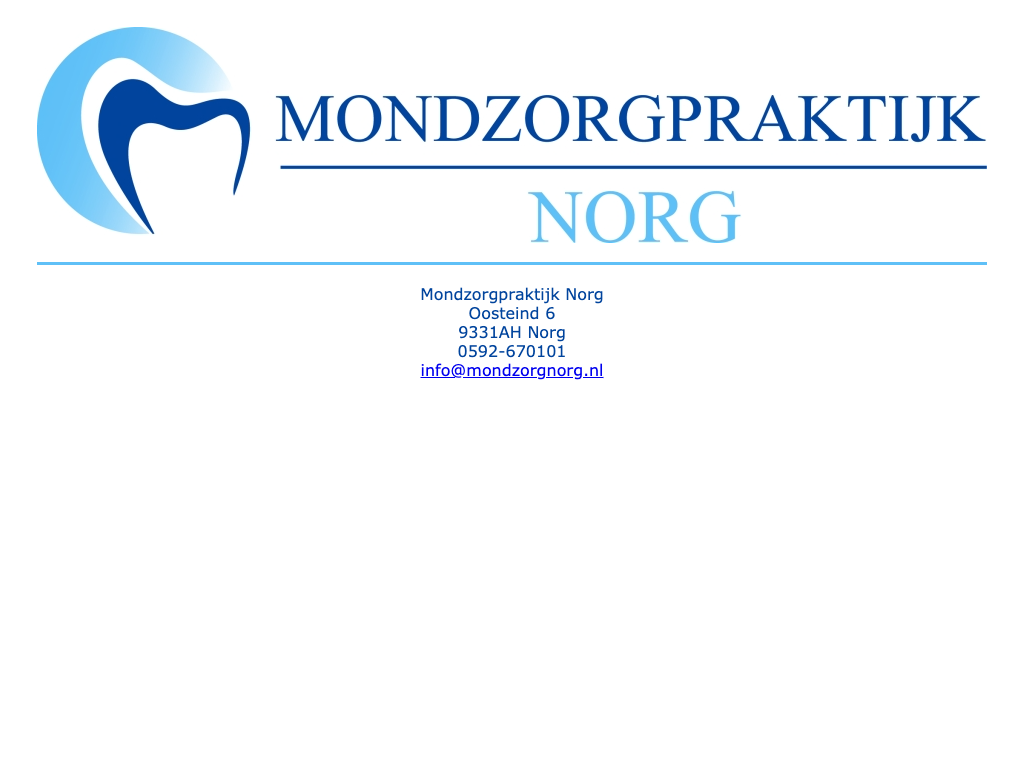 MONDZORGPRAKTIJK

NORG

Mondzorgpraktijk Norg
Oosteind 6
9331AH Norg
0592-670101
info@mondzorgnorg.nl